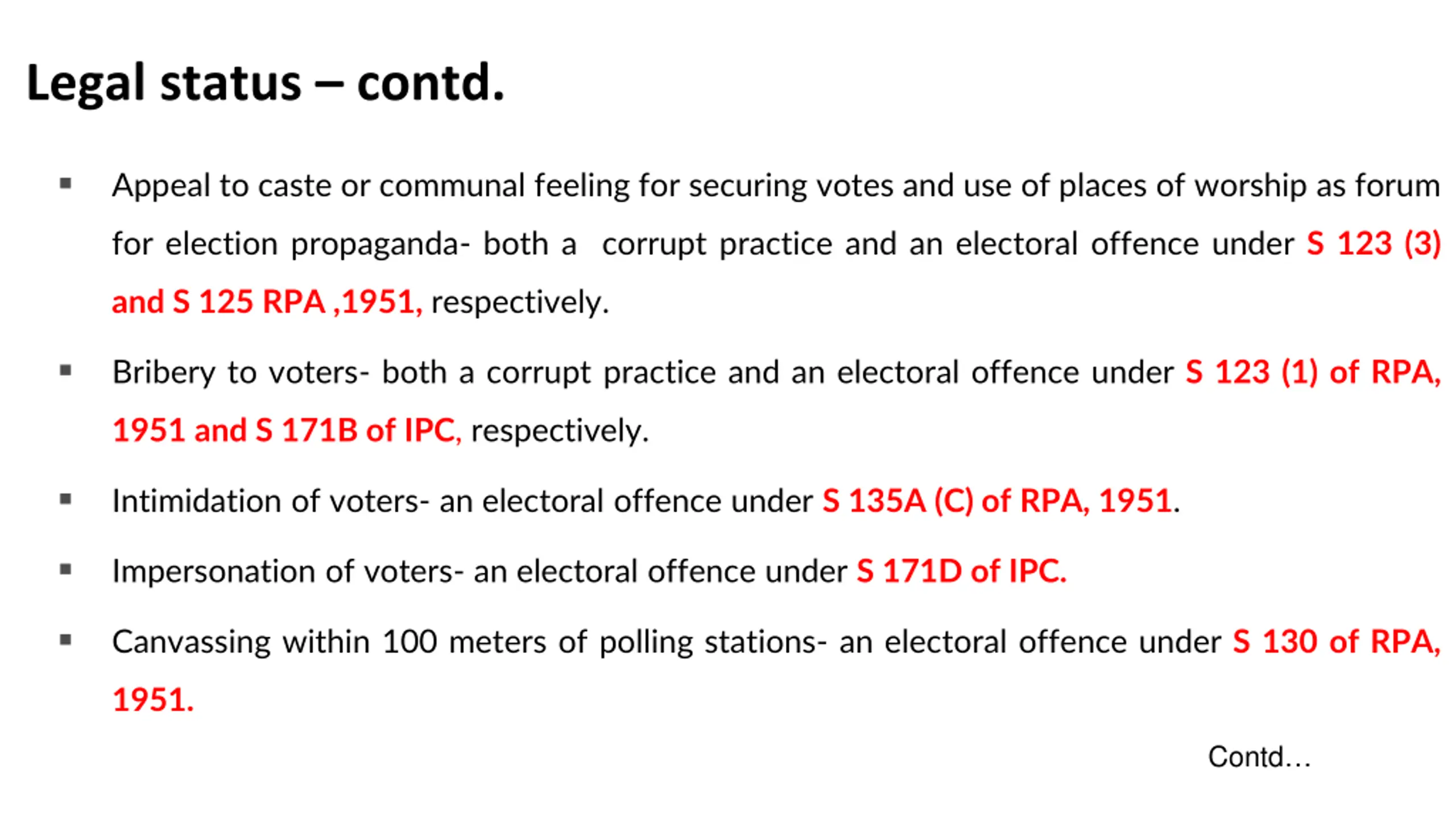 Legal status – contd.

▪ Appeal to caste or communal feeling for securing votes and use of places of worship as forum for election propaganda- both a corrupt practice and an electoral offence under S 123 (3) and S 125 RPA ,1951, respectively.

▪ Bribery to voters- both a corrupt practice and an electoral offence under S 123 (1) of RPA, 1951 and S 171B of IPC, respectively.

▪ Intimidation of voters- an electoral offence under S 135A (C) of RPA, 1951.

▪ Impersonation of voters- an electoral offence under S 171D of IPC.

▪ Canvassing within 100 meters of polling stations- an electoral offence under S 130 of RPA, 1951.

Contd…